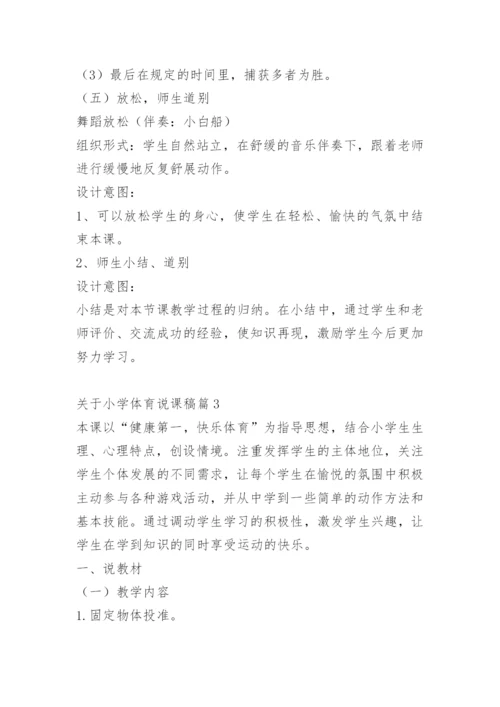 （3）最后在规定的时间里，捕获多者为胜。
（五）放松，师生道别
舞蹈放松（伴奏：小白船）
组织形式：学生自然站立，在舒缓的音乐伴奏下，跟着老师进行缓慢地反复舒展动作。
设计意图：
1、可以放松学生的身心，使学生在轻松、愉快的气氛中结束本课。
2、师生小结、道别
设计意图：
小结是对本节课教学过程的归纳。在小结中，通过学生和老师评价、交流成功的经验，使知识再现，激励学生今后更加努力学习。

关于小学体育说课稿篇3
本课以“健康第一，快乐体育”为指导思想，结合小学生生理、心理特点，创设情境。注重发挥学生的主体地位，关注学生个体发展的不同需求，让每个学生在愉悦的氛围中积极主动参与各种游戏活动，并从中学到一些简单的动作方法和基本技能。通过调动学生学习的积极性，激发学生兴趣，让学生在学到知识的同时享受运动的快乐。
一、说教材
（一）教学内容
1.固定物体投准。